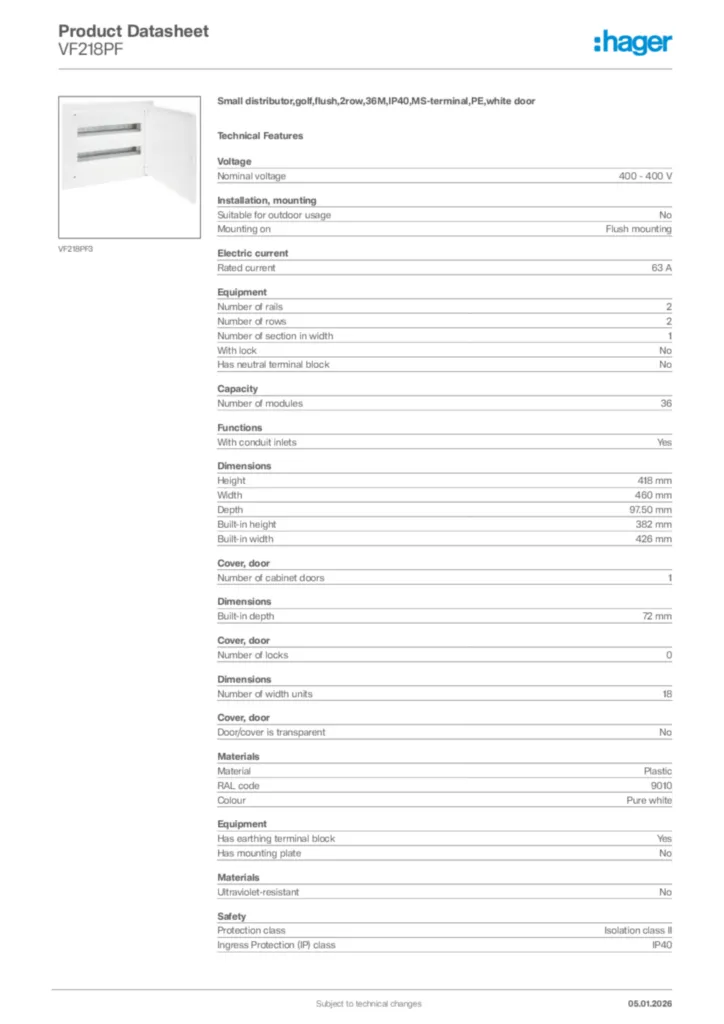 Product Datasheet
VF218PF

:hager

VF218PF3

Small distributor,golf,flush,2row,36M,IP40,MS-terminal,PE,white door

Technical Features

Voltage

| Nominal voltage | 400 - 400 V |
|---|---|

Installation, mounting

| Suitable for outdoor usage | No |
|---|---|
| Mounting on | Flush mounting |

Electric current

| Rated current | 63 A |
|---|---|

Equipment

| Number of rails | 2 |
|---|---|
| Number of rows | 2 |
| Number of section in width | 1 |
| With lock | No |
| Has neutral terminal block | No |

Capacity

| Number of modules | 36 |
|---|---|

Functions

| With conduit inlets | Yes |
|---|---|

Dimensions

| Height | 418 mm |
|---|---|
| Width | 460 mm |
| Depth | 97.50 mm |
| Built-in height | 382 mm |
| Built-in width | 426 mm |

Cover, door

| Number of cabinet doors | 1 |
|---|---|

Dimensions

| Built-in depth | 72 mm |
|---|---|

Cover, door

| Number of locks | 0 |
|---|---|

Dimensions

| Number of width units | 18 |
|---|---|

Cover, door

| Door/cover is transparent | No |
|---|---|

Materials

| Material | Plastic |
|---|---|
| RAL code | 9010 |
| Colour | Pure white |

Equipment

| Has earthing terminal block | Yes |
|---|---|
| Has mounting plate | No |

Materials

| Ultraviolet-resistant | No |
|---|---|

Safety

| Protection class | Isolation class II |
|---|---|
| Ingress Protection (IP) class | IP40 |

Subject to technical changes

05.01.2026